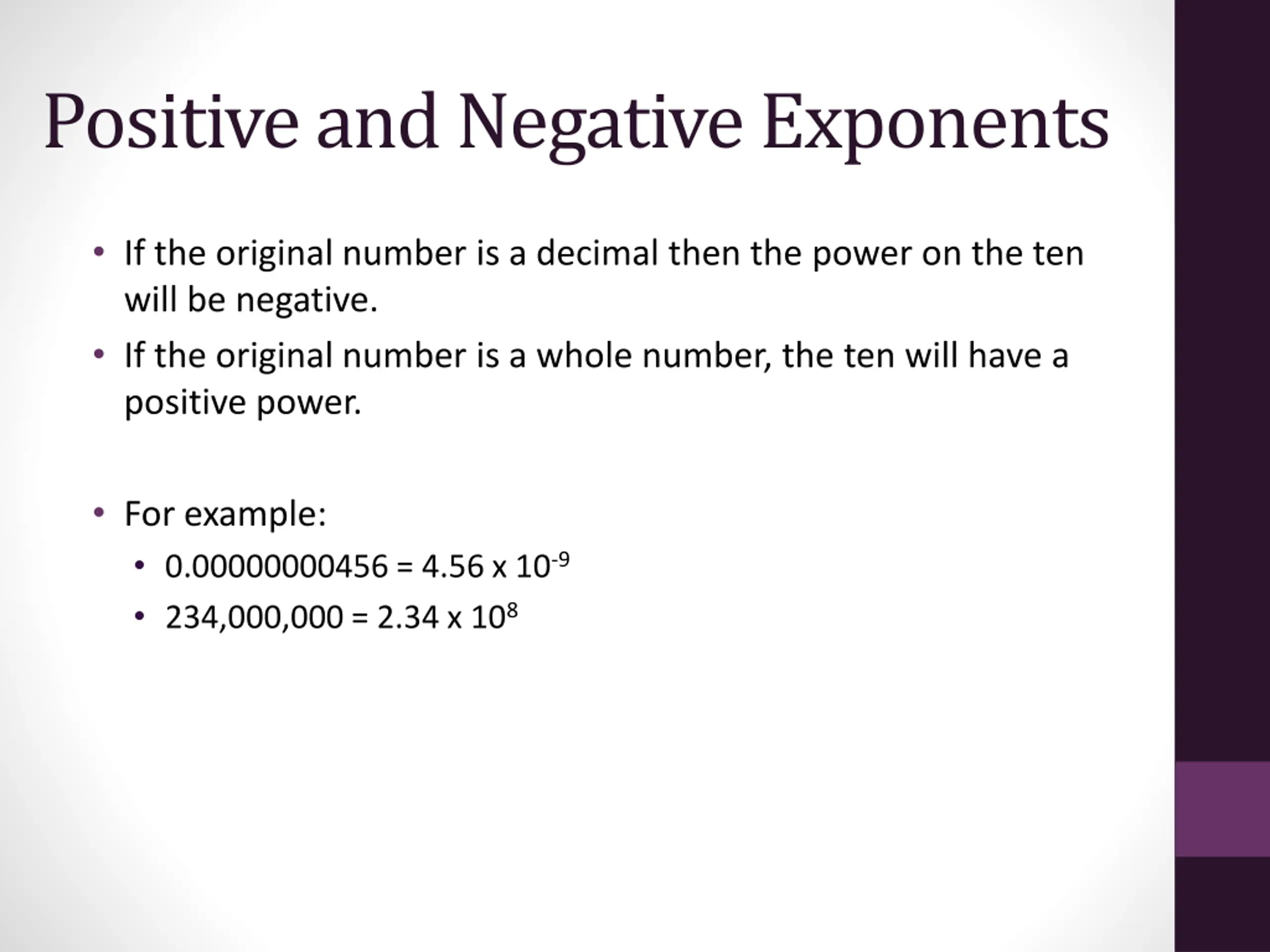 Positive and Negative Exponents

• If the original number is a decimal then the power on the ten will be negative.

• If the original number is a whole number, the ten will have a positive power.

• For example:
  • $0.00000000456 = 4.56 \times 10^{-9}$
  • $234,000,000 = 2.34 \times 10^{8}$